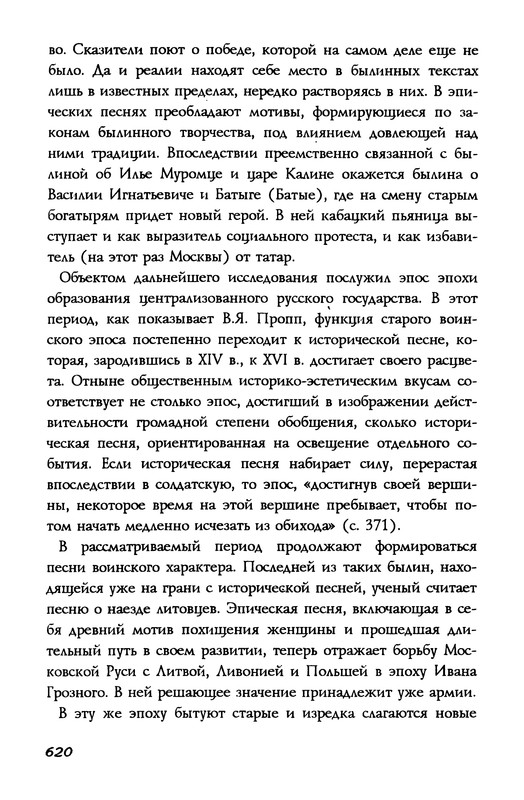 во. Сказители поют о победе, которой на самом деле еще не было. Да и реалии находят себе место в былинных текстах лишь в известных пределах, нередко растворяясь в них. В эпических песнях преобладают мотивы, формирующиеся по законам былинного творчества, под влиянием довлеющей над ними традиции. Впоследствии преемственно связанной с былиной об Илье Муромце и царе Калине окажется былина о Василии Игнатьевиче и Батыге (Батые), где на смену старым богатырям придет новый герой. В ней кабацкий пьяница выступает и как выразитель социального протеста, и как избавитель (на этот раз Москвы) от татар.

Объектом дальнейшего исследования послужил эпос эпохи образования централизованного русского государства. В этот период, как показывает В.Я. Пропп, функция старого воинского эпоса постепенно переходит к исторической песне, которая, зародившись в XIV в., к XVI в. достигает своего расцвета. Отныне общественным историко-эстетическим вкусам соответствует не столько эпос, достигший в изображении действительности громадной степени обобщения, сколько историческая песня, ориентированная на освещение отдельного события. Если историческая песня набирает силу, перерастая впоследствии в солдатскую, то эпос, «достигнув своей вершины, некоторое время на этой вершине пребывает, чтобы потом начать медленно исчезать из обихода» (с. 371).

В рассматриваемый период продолжают формироваться песни воинского характера. Последней из таких былин, находящейся уже на грани с исторической песней, ученый считает песню о наезде литовцев. Эпическая песня, включающая в себя древний мотив похищения женщины и прошедшая длительный путь в своем развитии, теперь отражает борьбу Московской Руси с Литвой, Ливонией и Польшей в эпоху Ивана Грозного. В ней решающее значение принадлежит уже армии.

В эту же эпоху бытуют старые и изредка слагаются новые

620